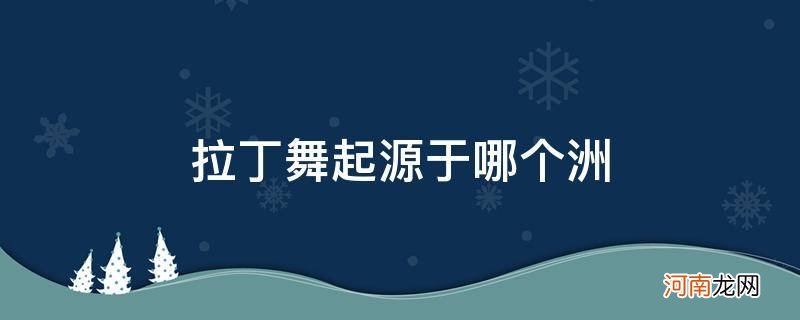 拉丁舞起源于哪个洲

河南龙网